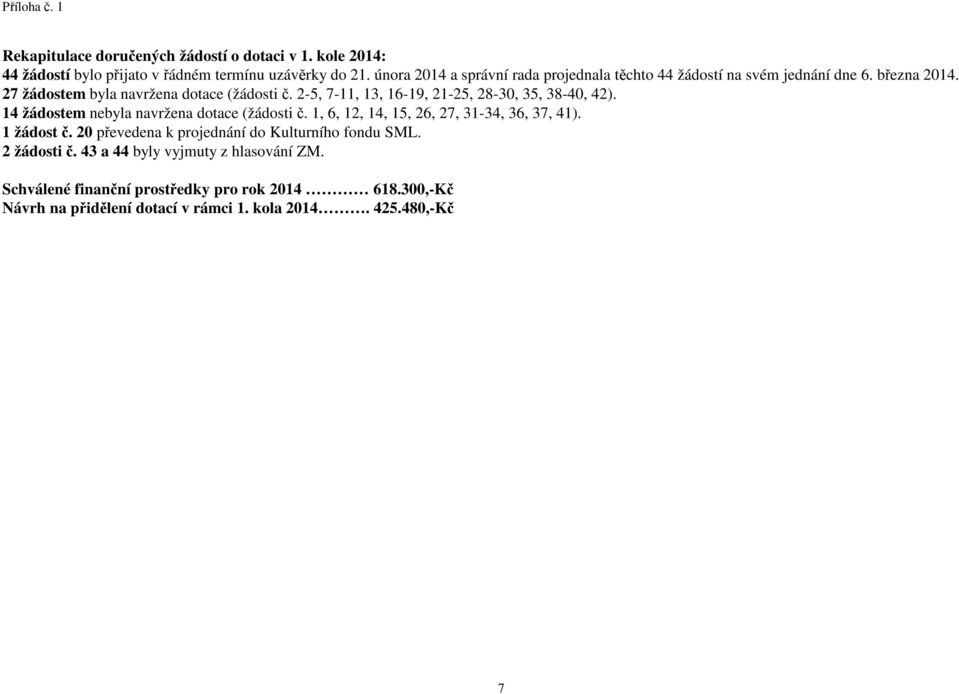 Příloha č. 1

Rekapitulace doručených žádostí o dotaci v 1. kole 2014:
44 žádostí bylo přijato v řádném termínu uzávěrky do 21. února 2014 a správní rada projednala těchto 44 žádostí na svém jednání dne 6. března 2014.
27 žádostem byla navržena dotace (žádosti č. 2-5, 7-11, 13, 16-19, 21-25, 28-30, 35, 38-40, 42).
14 žádostem nebyla navržena dotace (žádosti č. 1, 6, 12, 14, 15, 26, 27, 31-34, 36, 37, 41).
1 žádost č. 20 převedena k projednání do Kulturního fondu SML.
2 žádosti č. 43 a 44 byly vyjmuty z hlasování ZM.

Schválené finanční prostředky pro rok 2014 ………… 618.300,-Kč
Návrh na přidělení dotací v rámci 1. kola 2014………. 425.480,-Kč

7